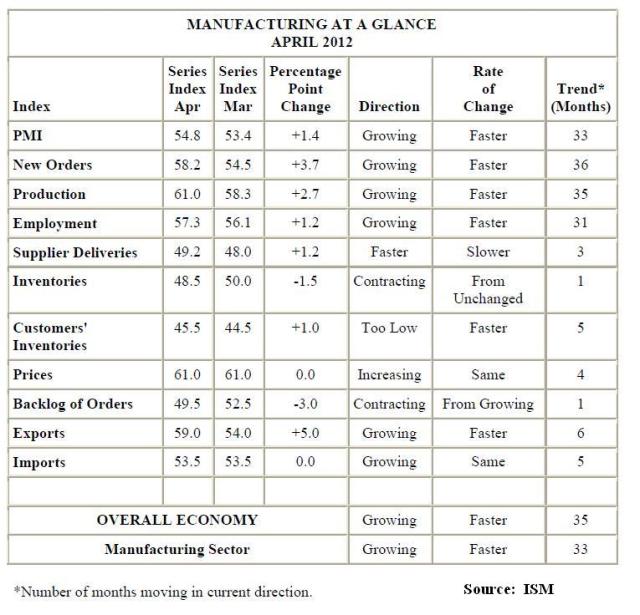 MANUFACTURING AT A GLANCE
APRIL 2012

| Index | Series Index Apr | Series Index Mar | Percentage Point Change | Direction | Rate of Change | Trend* (Months) |
|---|---|---|---|---|---|---|
| PMI | 54.8 | 53.4 | +1.4 | Growing | Faster | 33 |
| New Orders | 58.2 | 54.5 | +3.7 | Growing | Faster | 36 |
| Production | 61.0 | 58.3 | +2.7 | Growing | Faster | 35 |
| Employment | 57.3 | 56.1 | +1.2 | Growing | Faster | 31 |
| Supplier Deliveries | 49.2 | 48.0 | +1.2 | Faster | Slower | 3 |
| Inventories | 48.5 | 50.0 | -1.5 | Contracting | From Unchanged | 1 |
| Customers' Inventories | 45.5 | 44.5 | +1.0 | Too Low | Faster | 5 |
| Prices | 61.0 | 61.0 | 0.0 | Increasing | Same | 4 |
| Backlog of Orders | 49.5 | 52.5 | -3.0 | Contracting | From Growing | 1 |
| Exports | 59.0 | 54.0 | +5.0 | Growing | Faster | 6 |
| Imports | 53.5 | 53.5 | 0.0 | Growing | Same | 5 |
| | | | | | | |
| OVERALL ECONOMY | | | | Growing | Faster | 35 |
| Manufacturing Sector | | | | Growing | Faster | 33 |

*Number of months moving in current direction.

Source: ISM